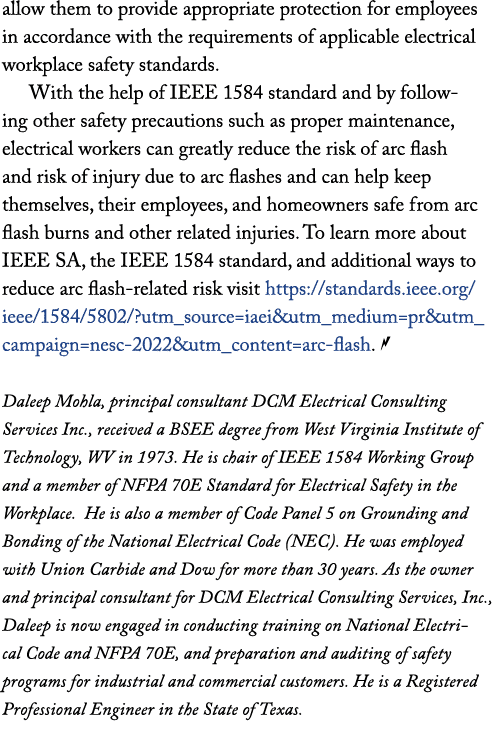 allow them to provide appropriate protection for employees in accordance with the requirements of applicable electrical workplace safety standards.

With the help of IEEE 1584 standard and by following other safety precautions such as proper maintenance, electrical workers can greatly reduce the risk of arc flash and risk of injury due to arc flashes and can help keep themselves, their employees, and homeowners safe from arc flash burns and other related injuries. To learn more about IEEE SA, the IEEE 1584 standard, and additional ways to reduce arc flash-related risk visit https://standards.ieee.org/ieee/1584/5802/?utm_source=iaei&utm_medium=pr&utm_campaign=nesc-2022&utm_content=arc-flash.

Daleep Mohla, principal consultant DCM Electrical Consulting Services Inc., received a BSEE degree from West Virginia Institute of Technology, WV in 1973. He is chair of IEEE 1584 Working Group and a member of NFPA 70E Standard for Electrical Safety in the Workplace. He is also a member of Code Panel 5 on Grounding and Bonding of the National Electrical Code (NEC). He was employed with Union Carbide and Dow for more than 30 years. As the owner and principal consultant for DCM Electrical Consulting Services, Inc., Daleep is now engaged in conducting training on National Electrical Code and NFPA 70E, and preparation and auditing of safety programs for industrial and commercial customers. He is a Registered Professional Engineer in the State of Texas.